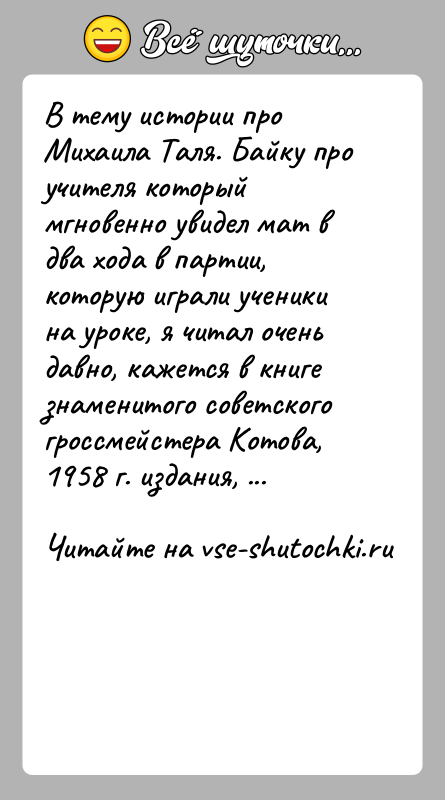 Всё шуточки...

В тему истории про Михаила Таля. Байку про учителя который мгновенно увидел мат в два хода в партии, которую играли ученики на уроке, я читал очень давно, кажется в книге знаменитого советского гроссмейстера Котова, 1958 г. издания, ...

Читайте на vse-shutochki.ru